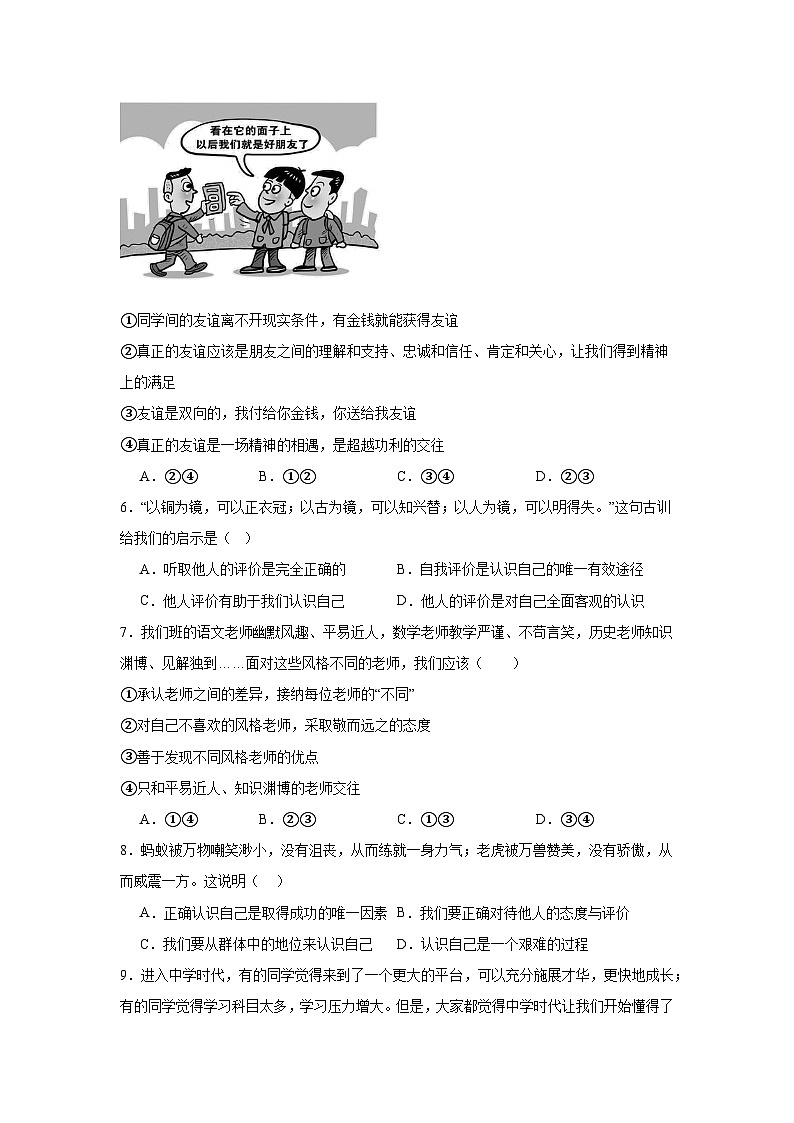 看在它的面子上
以后我们就是好朋友了

①同学间的友谊离不开现实条件，有金钱就能获得友谊

②真正的友谊应该是朋友之间的理解和支持、忠诚和信任、肯定和关心，让我们得到精神上的满足

③友谊是双向的，我付给你金钱，你送给我友谊

④真正的友谊是一场精神的相遇，是超越功利的交往

A．②④　　B．①②　　C．③④　　D．②③

6．“以铜为镜，可以正衣冠；以古为镜，可以知兴替；以人为镜，可以明得失。”这句古训给我们的启示是（　）

A．听取他人的评价是完全正确的　　B．自我评价是认识自己的唯一有效途径

C．他人评价有助于我们认识自己　　D．他人的评价是对自己全面客观的认识

7．我们班的语文老师幽默风趣、平易近人，数学老师教学严谨、不苟言笑，历史老师知识渊博、见解独到……面对这些风格不同的老师，我们应该（　　）

①承认老师之间的差异，接纳每位老师的“不同”

②对自己不喜欢的风格老师，采取敬而远之的态度

③善于发现不同风格老师的优点

④只和平易近人、知识渊博的老师交往

A．①④　　B．②③　　C．①③　　D．③④

8．蚂蚁被万物嘲笑渺小，没有沮丧，从而练就一身力气；老虎被万兽赞美，没有骄傲，从而威震一方。这说明（　）

A．正确认识自己是取得成功的唯一因素　B．我们要正确对待他人的态度与评价

C．我们要从群体中的地位来认识自己　　D．认识自己是一个艰难的过程

9．进入中学时代，有的同学觉得来到了一个更大的平台，可以充分施展才华，更快地成长；有的同学觉得学习科目太多，学习压力增大。但是，大家都觉得中学时代让我们开始懂得了